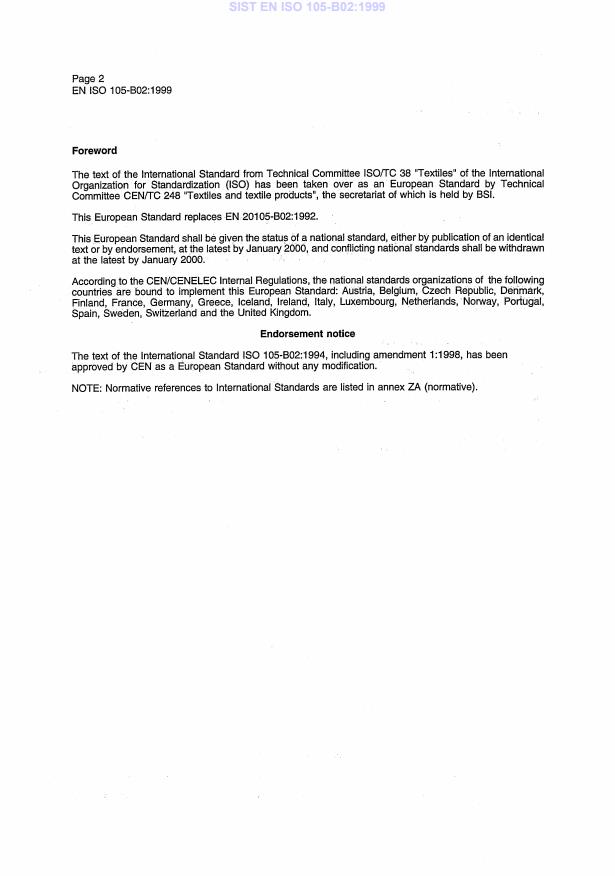 SIST EN ISO 105-B02:1999

Page 2
EN ISO 105-B02:1999

Foreword

The text of the International Standard from Technical Committee ISO/TC 38 "Textiles" of the International Organization for Standardization (ISO) has been taken over as an European Standard by Technical Committee CEN/TC 248 "Textiles and textile products", the secretariat of which is held by BSI.

This European Standard replaces EN 20105-B02:1992.

This European Standard shall be given the status of a national standard, either by publication of an identical text or by endorsement, at the latest by January 2000, and conflicting national standards shall be withdrawn at the latest by January 2000.

According to the CEN/CENELEC Internal Regulations, the national standards organizations of the following countries are bound to implement this European Standard: Austria, Belgium, Czech Republic, Denmark, Finland, France, Germany, Greece, Iceland, Ireland, Italy, Luxembourg, Netherlands, Norway, Portugal, Spain, Sweden, Switzerland and the United Kingdom.

Endorsement notice

The text of the International Standard ISO 105-B02:1994, including amendment 1:1998, has been approved by CEN as a European Standard without any modification.

NOTE: Normative references to International Standards are listed in annex ZA (normative).